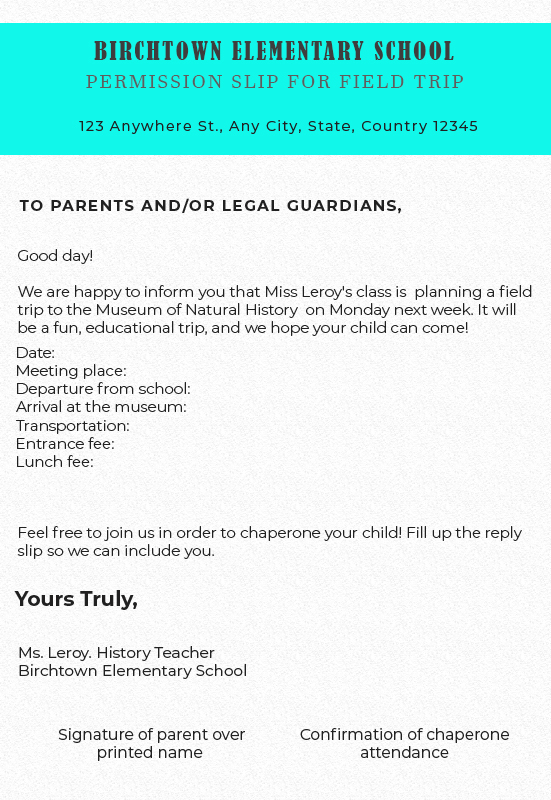 BIRCHTOWN ELEMENTARY SCHOOL
PERMISSION SLIP FOR FIELD TRIP

123 Anywhere St., Any City, State, Country 12345

TO PARENTS AND/OR LEGAL GUARDIANS,

Good day!

We are happy to inform you that Miss Leroy's class is planning a field trip to the Museum of Natural History on Monday next week. It will be a fun, educational trip, and we hope your child can come!

Date:
Meeting place:
Departure from school:
Arrival at the museum:
Transportation:
Entrance fee:
Lunch fee:

Feel free to join us in order to chaperone your child! Fill up the reply slip so we can include you.

Yours Truly,

Ms. Leroy. History Teacher
Birchtown Elementary School

Signature of parent over printed name

Confirmation of chaperone attendance